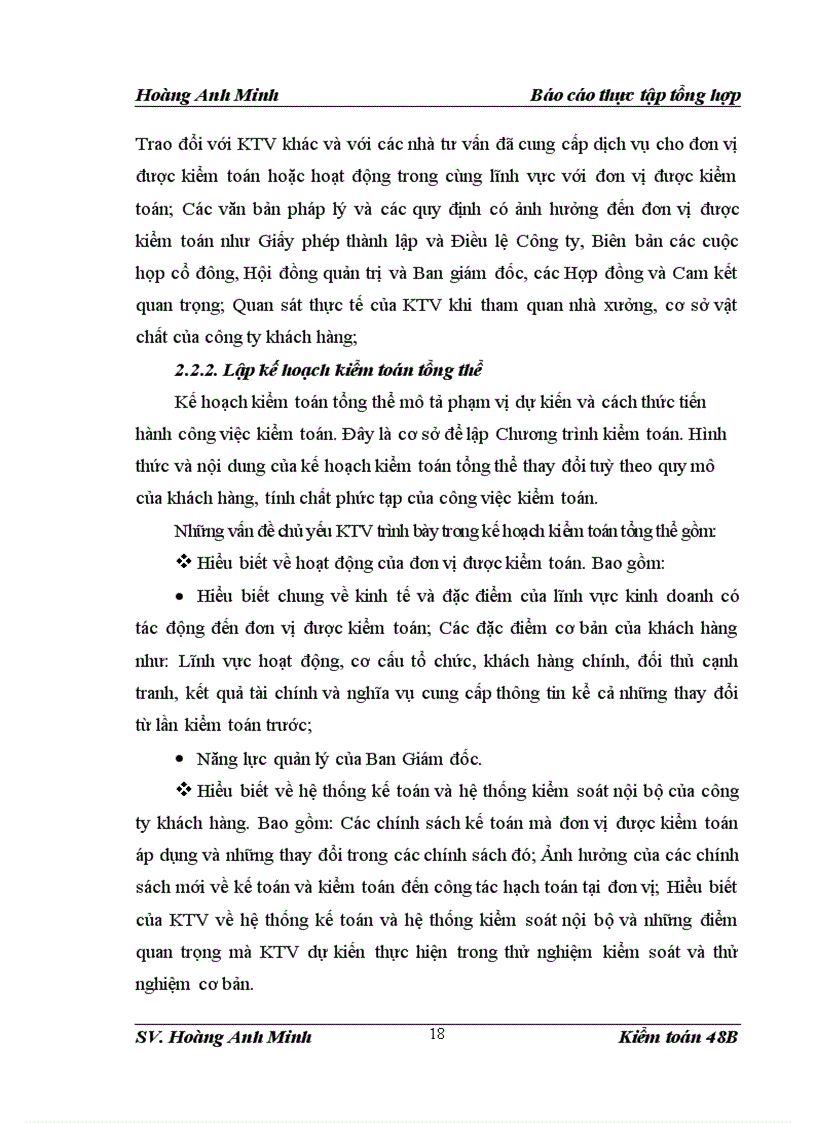 Hoàng Anh Minh Báo cáo thực tập tổng hợp

Trao đổi với KTV khác và với các nhà tư vấn đã cung cấp dịch vụ cho đơn vị được kiểm toán hoặc hoạt động trong cùng lĩnh vực với đơn vị được kiểm toán; Các văn bản pháp lý và các quy định có ảnh hưởng đến đơn vị được kiểm toán như Giấy phép thành lập và Điều lệ Công ty, Biên bản các cuộc họp cổ đông, Hội đồng quản trị và Ban giám đốc, các Hợp đồng và Cam kết quan trọng; Quan sát thực tế của KTV khi tham quan nhà xưởng, cơ sở vật chất của công ty khách hàng;

2.2.2. Lập kế hoạch kiểm toán tổng thể

Kế hoạch kiểm toán tổng thể mô tả phạm vị dự kiến và cách thức tiến hành công việc kiểm toán. Đây là cơ sở để lập Chương trình kiểm toán. Hình thức và nội dung của kế hoạch kiểm toán tổng thể thay đổi tuỳ theo quy mô của khách hàng, tính chất phức tạp của công việc kiểm toán.

Những vấn đề chủ yếu KTV trình bày trong kế hoạch kiểm toán tổng thể gồm:

❖ Hiểu biết về hoạt động của đơn vị được kiểm toán. Bao gồm:

• Hiểu biết chung về kinh tế và đặc điểm của lĩnh vực kinh doanh có tác động đến đơn vị được kiểm toán; Các đặc điểm cơ bản của khách hàng như: Lĩnh vực hoạt động, cơ cấu tổ chức, khách hàng chính, đối thủ cạnh tranh, kết quả tài chính và nghĩa vụ cung cấp thông tin kể cả những thay đổi từ lần kiểm toán trước;

• Năng lực quản lý của Ban Giám đốc.

❖ Hiểu biết về hệ thống kế toán và hệ thống kiểm soát nội bộ của công ty khách hàng. Bao gồm: Các chính sách kế toán mà đơn vị được kiểm toán áp dụng và những thay đổi trong các chính sách đó; Ảnh hưởng của các chính sách mới về kế toán và kiểm toán đến công tác hạch toán tại đơn vị; Hiểu biết của KTV về hệ thống kế toán và hệ thống kiểm soát nội bộ và những điểm quan trọng mà KTV dự kiến thực hiện trong thử nghiệm kiểm soát và thử nghiệm cơ bản.

SV. Hoàng Anh Minh 18 Kiểm toán 48B